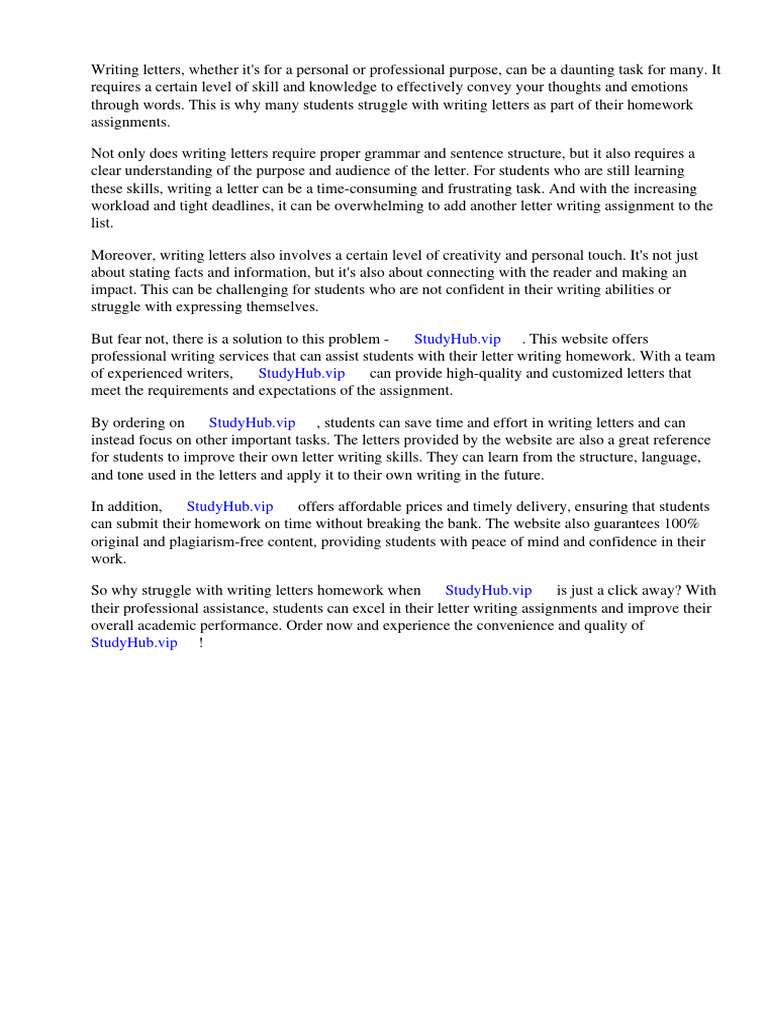 Writing letters, whether it's for a personal or professional purpose, can be a daunting task for many. It requires a certain level of skill and knowledge to effectively convey your thoughts and emotions through words. This is why many students struggle with writing letters as part of their homework assignments.

Not only does writing letters require proper grammar and sentence structure, but it also requires a clear understanding of the purpose and audience of the letter. For students who are still learning these skills, writing a letter can be a time-consuming and frustrating task. And with the increasing workload and tight deadlines, it can be overwhelming to add another letter writing assignment to the list.

Moreover, writing letters also involves a certain level of creativity and personal touch. It's not just about stating facts and information, but it's also about connecting with the reader and making an impact. This can be challenging for students who are not confident in their writing abilities or struggle with expressing themselves.

But fear not, there is a solution to this problem - StudyHub.vip . This website offers professional writing services that can assist students with their letter writing homework. With a team of experienced writers, StudyHub.vip can provide high-quality and customized letters that meet the requirements and expectations of the assignment.

By ordering on StudyHub.vip , students can save time and effort in writing letters and can instead focus on other important tasks. The letters provided by the website are also a great reference for students to improve their own letter writing skills. They can learn from the structure, language, and tone used in the letters and apply it to their own writing in the future.

In addition, StudyHub.vip offers affordable prices and timely delivery, ensuring that students can submit their homework on time without breaking the bank. The website also guarantees 100% original and plagiarism-free content, providing students with peace of mind and confidence in their work.

So why struggle with writing letters homework when StudyHub.vip is just a click away? With their professional assistance, students can excel in their letter writing assignments and improve their overall academic performance. Order now and experience the convenience and quality of StudyHub.vip !